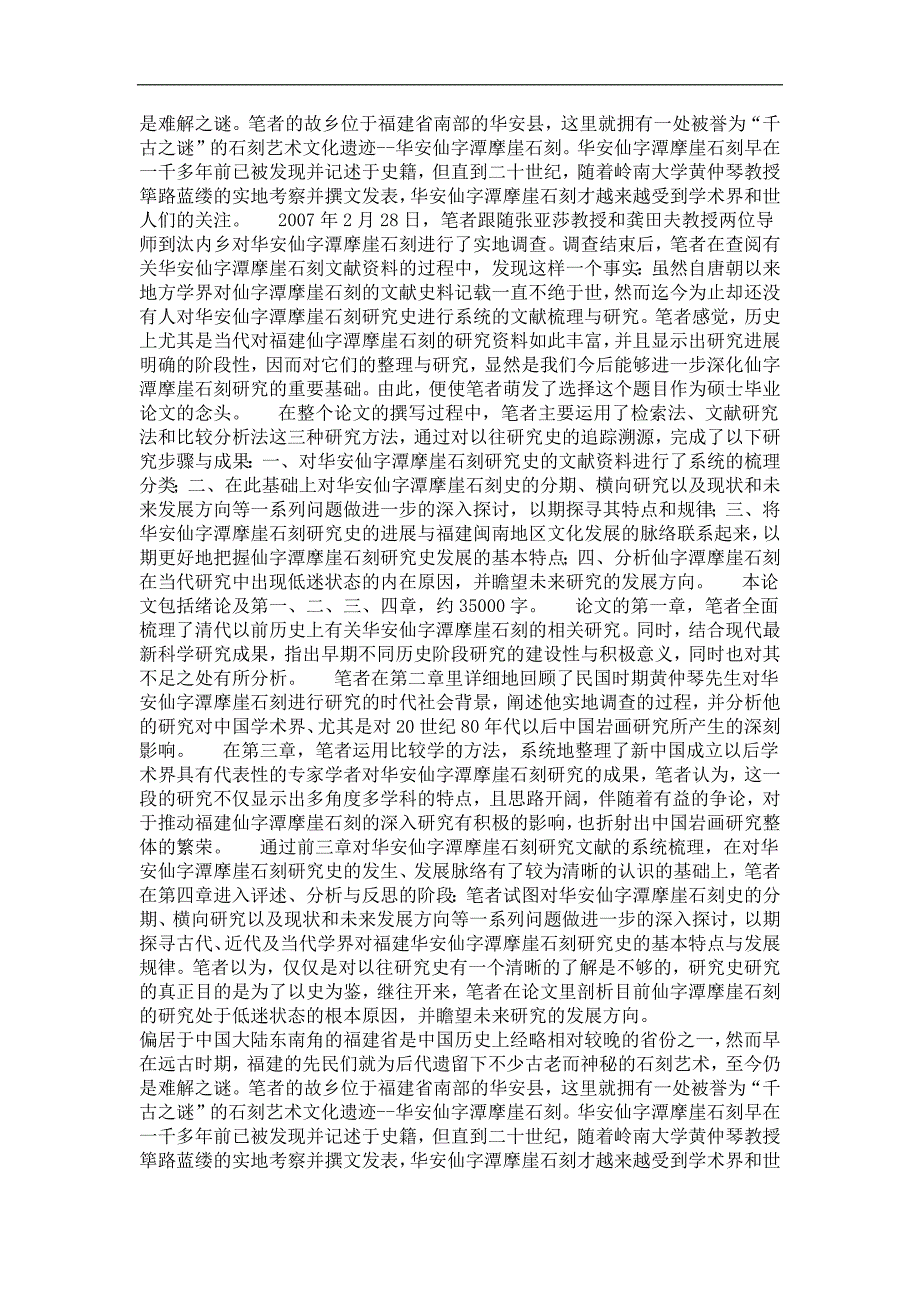 是难解之谜。笔者的故乡位于福建省南部的华安县，这里就拥有一处被誉为“千古之谜”的石刻艺术文化遗迹--华安仙字潭摩崖石刻。华安仙字潭摩崖石刻早在一千多年前已被发现并记述于史籍，但直到二十世纪，随着岭南大学黄仲琴教授筚路蓝缕的实地考察并撰文发表，华安仙字潭摩崖石刻才越来越受到学术界和世人们的关注。　　2007 年 2 月 28 日，笔者跟随张亚莎教授和龚田夫教授两位导师到汰内乡对华安仙字潭摩崖石刻进行了实地调查。调查结束后，笔者在查阅有关华安仙字潭摩崖石刻文献资料的过程中，发现这样一个事实：虽然自唐朝以来地方学界对仙字潭摩崖石刻的文献史料记载一直不绝于世，然而迄今为止却还没有人对华安仙字潭摩崖石刻研究史进行系统的文献梳理与研究。笔者感觉，历史上尤其是当代对福建仙字潭摩崖石刻的研究资料如此丰富，并且显示出研究进展明确的阶段性，因而对它们的整理与研究，显然是我们今后能够进一步深化仙字潭摩崖石刻研究的重要基础。由此，便使笔者萌发了选择这个题目作为硕士毕业论文的念头。　　在整个论文的撰写过程中，笔者主要运用了检索法、文献研究法和比较分析法这三种研究方法，通过对以往研究史的追踪溯源，完成了以下研究步骤与成果：一、对华安仙字潭摩崖石刻研究史的文献资料进行了系统的梳理分类；二、在此基础上对华安仙字潭摩崖石刻史的分期、横向研究以及现状和未来发展方向等一系列问题做进一步的深入探讨，以期探寻其特点和规律；三、将华安仙字潭摩崖石刻研究史的进展与福建闽南地区文化发展的脉络联系起来，以期更好地把握仙字潭摩崖石刻研究史发展的基本特点；四、分析仙字潭摩崖石刻在当代研究中出现低迷状态的内在原因，并瞻望未来研究的发展方向。　　本论文包括绪论及第一、二、三、四章，约 35000 字。　　论文的第一章，笔者全面梳理了清代以前历史上有关华安仙字潭摩崖石刻的相关研究。同时，结合现代最新科学研究成果，指出早期不同历史阶段研究的建设性与积极意义，同时也对其不足之处有所分析。　　笔者在第二章里详细地回顾了民国时期黄仲琴先生对华安仙字潭摩崖石刻进行研究的时代社会背景，阐述他实地调查的过程，并分析他的研究对中国学术界、尤其是对 20 世纪 80 年代以后中国岩画研究所产生的深刻影响。　　在第三章，笔者运用比较学的方法，系统地整理了新中国成立以后学术界具有代表性的专家学者对华安仙字潭摩崖石刻研究的成果，笔者认为，这一段的研究不仅显示出多角度多学科的特点，且思路开阔，伴随着有益的争论，对于推动福建仙字潭摩崖石刻的深入研究有积极的影响，也折射出中国岩画研究整体的繁荣。　　通过前三章对华安仙字潭摩崖石刻研究文献的系统梳理，在对华安仙字潭摩崖石刻研究史的发生、发展脉络有了较为清晰的认识的基础上，笔者在第四章进入评述、分析与反思的阶段：笔者试图对华安仙字潭摩崖石刻史的分期、横向研究以及现状和未来发展方向等一系列问题做进一步的深入探讨，以期探寻古代、近代及当代学界对福建华安仙字潭摩崖石刻研究史的基本特点与发展规律。笔者以为，仅仅是对以往研究史有一个清晰的了解是不够的，研究史研究的真正目的是为了以史为鉴，继往开来，笔者在论文里剖析目前仙字潭摩崖石刻的研究处于低迷状态的根本原因，并瞻望未来研究的发展方向。
偏居于中国大陆东南角的福建省是中国历史上经略相对较晚的省份之一，然而早在远古时期，福建的先民们就为后代遗留下不少古老而神秘的石刻艺术，至今仍是难解之谜。笔者的故乡位于福建省南部的华安县，这里就拥有一处被誉为“千古之谜”的石刻艺术文化遗迹--华安仙字潭摩崖石刻。华安仙字潭摩崖石刻早在一千多年前已被发现并记述于史籍，但直到二十世纪，随着岭南大学黄仲琴教授筚路蓝缕的实地考察并撰文发表，华安仙字潭摩崖石刻才越来越受到学术界和世